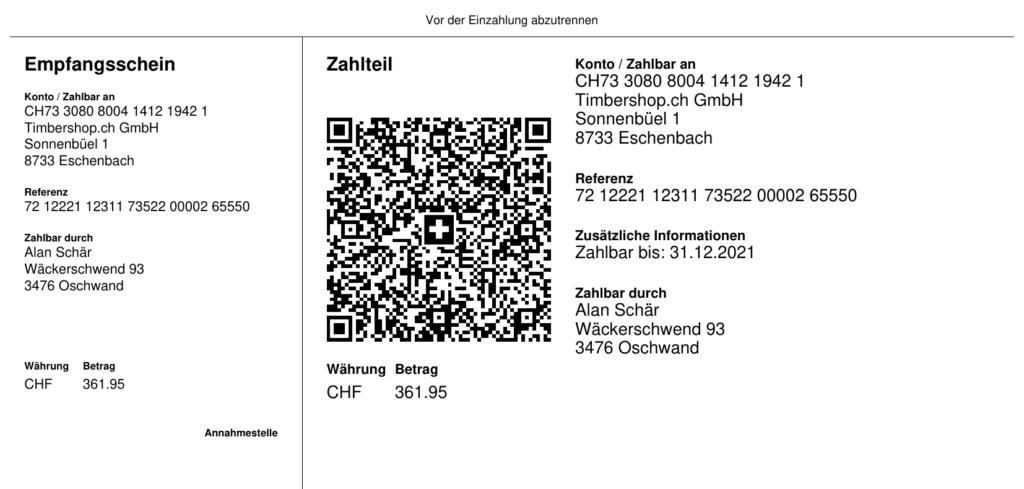 Vor der Einzahlung abzutrennen

Empfangsschein

Konto / Zahlbar an
CH73 3080 8004 1412 1942 1
Timbershop.ch GmbH
Sonnenbüel 1
8733 Eschenbach

Referenz
72 12221 12311 73522 00002 65550

Zahlbar durch
Alan Schär
Wäckerschwend 93
3476 Oschwand

Währung Betrag
CHF 361.95

Annahmestelle

Zahlteil

Währung Betrag
CHF 361.95

Konto / Zahlbar an
CH73 3080 8004 1412 1942 1
Timbershop.ch GmbH
Sonnenbüel 1
8733 Eschenbach

Referenz
72 12221 12311 73522 00002 65550

Zusätzliche Informationen
Zahlbar bis: 31.12.2021

Zahlbar durch
Alan Schär
Wäckerschwend 93
3476 Oschwand